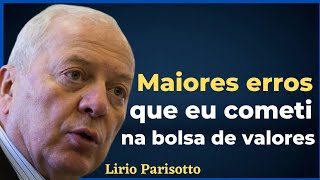 Maiores erros que eu cometi na bolsa de valores

Lirio Parisotto